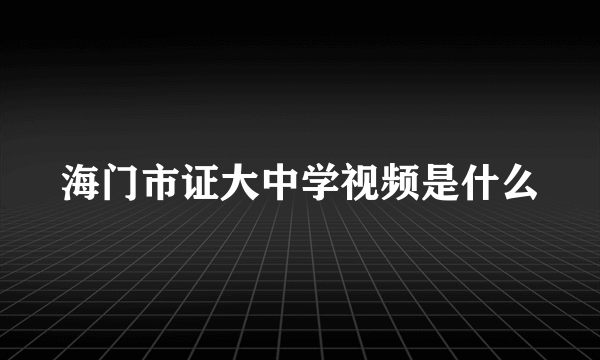 海门市证大中学视频是什么